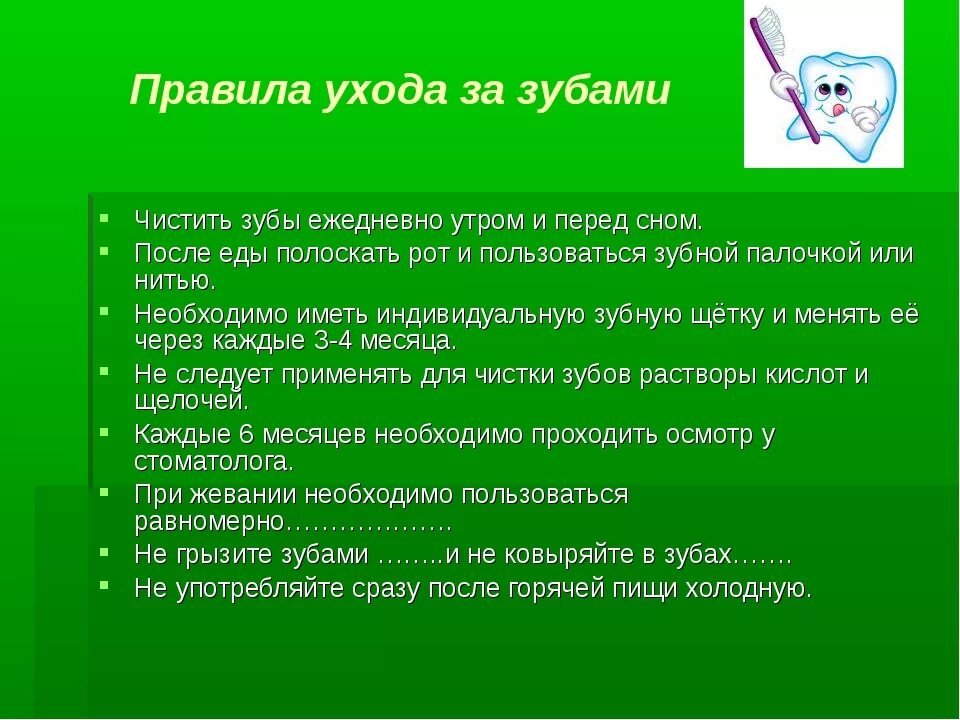 Правила ухода за зубами

- Чистить зубы ежедневно утром и перед сном.
- После еды полоскать рот и пользоваться зубной палочкой или нитью.
- Необходимо иметь индивидуальную зубную щётку и менять её через каждые 3-4 месяца.
- Не следует применять для чистки зубов растворы кислот и щелочей.
- Каждые 6 месяцев необходимо проходить осмотр у стоматолога.
- При жевании необходимо пользоваться равномерно……………….
- Не грызите зубами ……..и не ковыряйте в зубах…….
- Не употребляйте сразу после горячей пищи холодную.